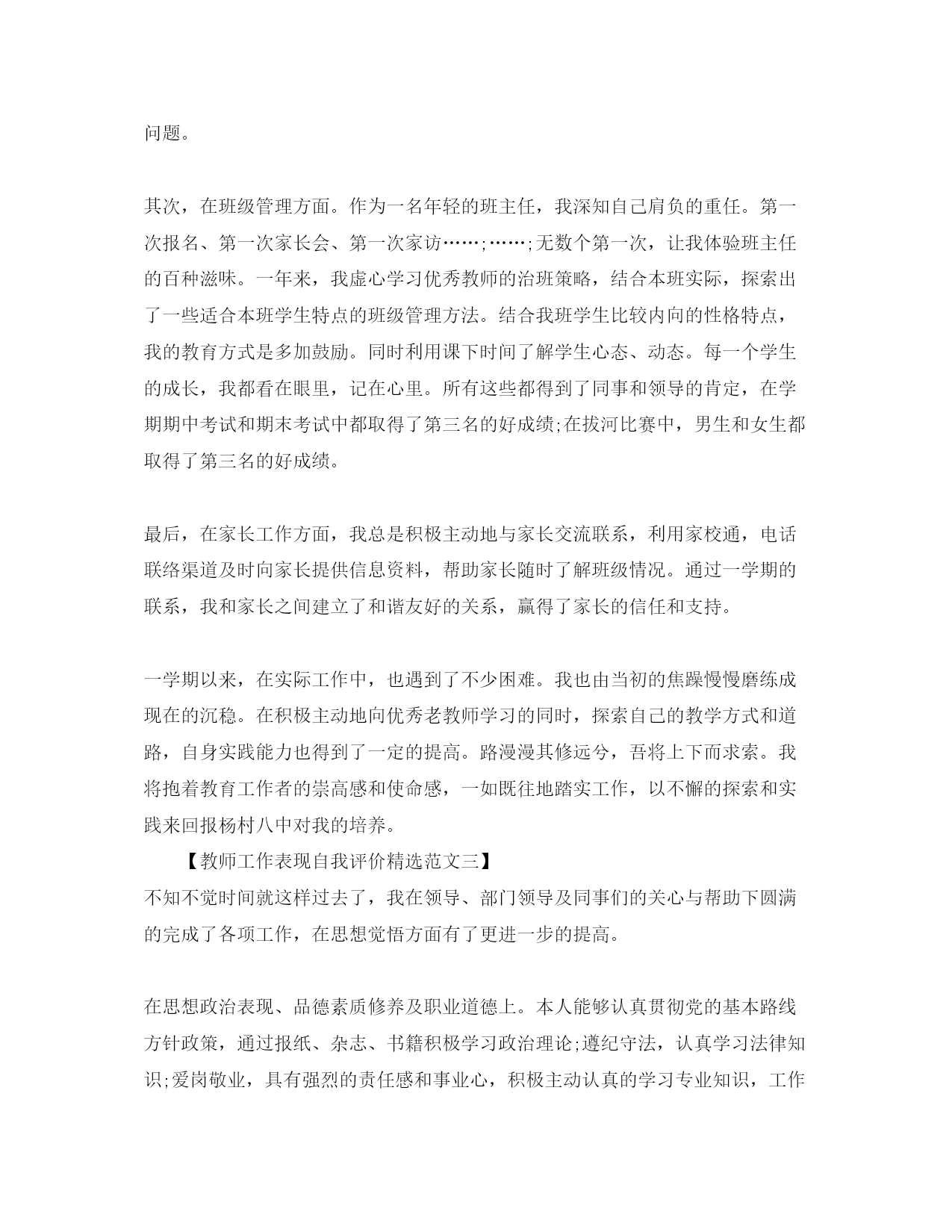 问题。

其次，在班级管理方面。作为一名年轻的班主任，我深知自己肩负的重任。第一次报名、第一次家长会、第一次家访……;……;无数个第一次，让我体验班主任的百种滋味。一年来，我虚心学习优秀教师的治班策略，结合本班实际，探索出了一些适合本班学生特点的班级管理方法。结合我班学生比较内向的性格特点，我的教育方式是多加鼓励。同时利用课下时间了解学生心态、动态。每一个学生的成长，我都看在眼里，记在心里。所有这些都得到了同事和领导的肯定，在学期期中考试和期末考试中都取得了第三名的好成绩;在拔河比赛中，男生和女生都取得了第三名的好成绩。

最后，在家长工作方面，我总是积极主动地与家长交流联系，利用家校通，电话联络渠道及时向家长提供信息资料，帮助家长随时了解班级情况。通过一学期的联系，我和家长之间建立了和谐友好的关系，赢得了家长的信任和支持。

一学期以来，在实际工作中，也遇到了不少困难。我也由当初的焦躁慢慢磨练成现在的沉稳。在积极主动地向优秀老教师学习的同时，探索自己的教学方式和道路，自身实践能力也得到了一定的提高。路漫漫其修远兮，吾将上下而求索。我将抱着教育工作者的崇高感和使命感，一如既往地踏实工作，以不懈的探索和实践来回报杨村八中对我的培养。

【教师工作表现自我评价精选范文三】

不知不觉时间就这样过去了，我在领导、部门领导及同事们的关心与帮助下圆满的完成了各项工作，在思想觉悟方面有了更进一步的提高。

在思想政治表现、品德素质修养及职业道德上。本人能够认真贯彻党的基本路线方针政策，通过报纸、杂志、书籍积极学习政治理论;遵纪守法，认真学习法律知识;爱岗敬业，具有强烈的责任感和事业心，积极主动认真的学习专业知识，工作